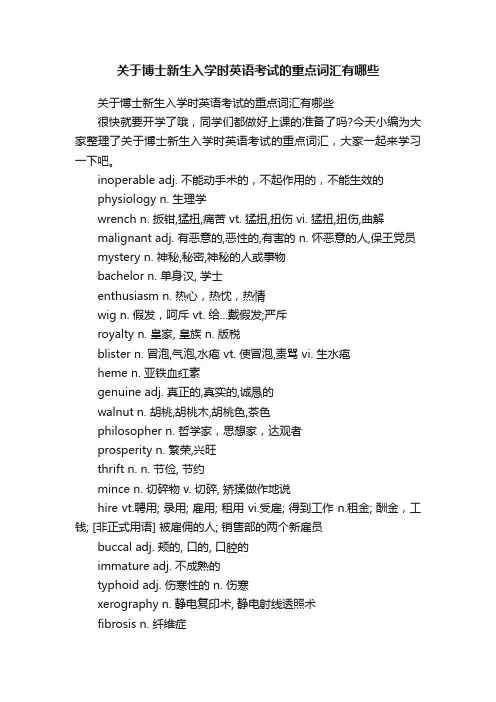 关于博士新生入学时英语考试的重点词汇有哪些

关于博士新生入学时英语考试的重点词汇有哪些

很快就要开学了哦，同学们都做好上课的准备了吗?今天小编为大家整理了关于博士新生入学时英语考试的重点词汇，大家一起来学习一下吧。

inoperable adj. 不能动手术的，不起作用的，不能生效的

physiology n. 生理学

wrench n. 扳钳,猛扭,痛苦 vt. 猛扭,扭伤 vi. 猛扭,扭伤,曲解

malignant adj. 有恶意的,恶性的,有害的 n. 怀恶意的人,保王党员

mystery n. 神秘,秘密,神秘的人或事物

bachelor n. 单身汉, 学士

enthusiasm n. 热心，热忱，热情

wig n. 假发，呵斥 vt. 给...戴假发;严斥

royalty n. 皇家, 皇族 n. 版税

blister n. 冒泡,气泡,水疱 vt. 使冒泡,责骂 vi. 生水疱

heme n. 亚铁血红素

genuine adj. 真正的,真实的,诚恳的

walnut n. 胡桃,胡桃木,胡桃色,茶色

philosopher n. 哲学家，思想家，达观者

prosperity n. 繁荣,兴旺

thrift n. n. 节俭, 节约

mince n. 切碎物 v. 切碎, 矫揉做作地说

hire vt.聘用; 录用; 雇用; 租用 vi.受雇; 得到工作 n.租金; 酬金，工钱; [非正式用语] 被雇佣的人; 销售部的两个新雇员

buccal adj. 颊的, 口的, 口腔的

immature adj. 不成熟的

typhoid adj. 伤寒性的 n. 伤寒

xerography n. 静电复印术, 静电射线透照术

fibrosis n. 纤维症